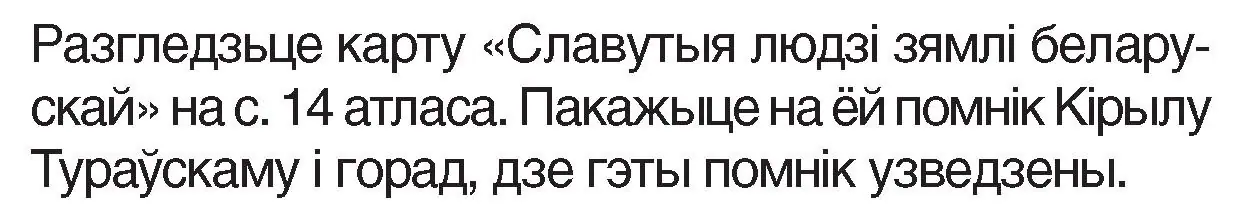 Разгледзьце карту «Славутыя людзі зямлі беларускай» на с. 14 атласа. Пакажыце на ёй помнік Кірылу Тураўскаму і горад, дзе гэты помнік узведзены.